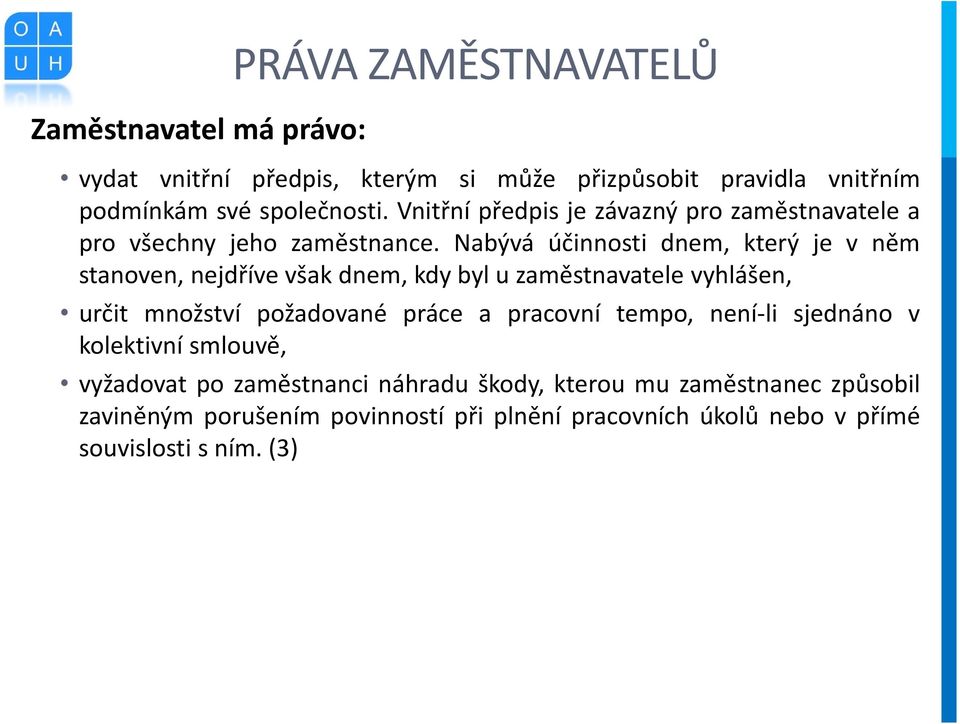 O A
U H

PRÁVA ZAMĚSTNAVATELŮ

Zaměstnavatel má právo:

• vydat vnitřní předpis, kterým si může přizpůsobit pravidla vnitřním podmínkám své společnosti. Vnitřní předpis je závazný pro zaměstnavatele a pro všechny jeho zaměstnance. Nabývá účinnosti dnem, který je v něm stanoven, nejdříve však dnem, kdy byl u zaměstnavatele vyhlášen,

• určit množství požadované práce a pracovní tempo, není-li sjednáno v kolektivní smlouvě,

• vyžadovat po zaměstnanci náhradu škody, kterou mu zaměstnanec způsobil zaviněným porušením povinností při plnění pracovních úkolů nebo v přímé souvislosti s ním. (3)